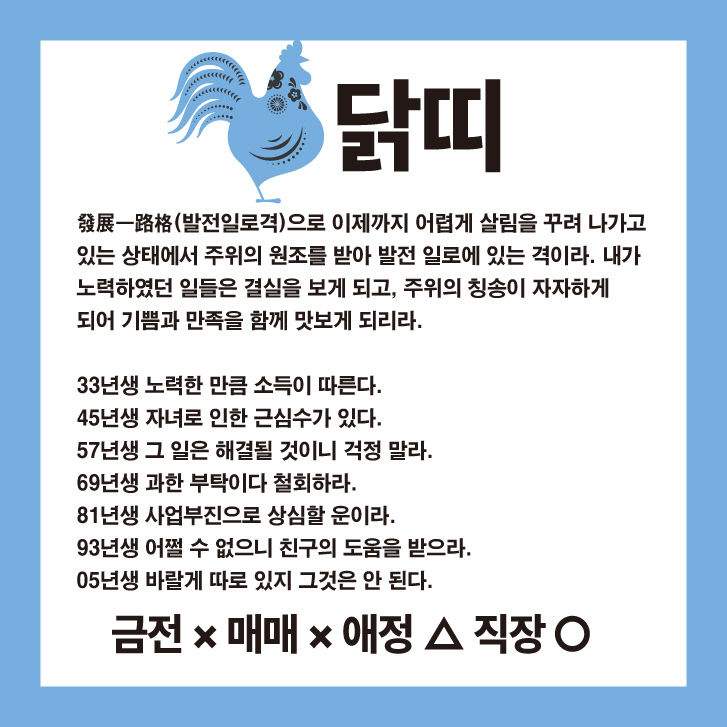 닭띠

發展一路格(발전일로격)으로 이제까지 어렵게 살림을 꾸려 나가고 있는 상태에서 주위의 원조를 받아 발전 일로에 있는 격이라. 내가 노력하였던 일들은 결실을 보게 되고, 주위의 칭송이 자자하게 되어 기쁨과 만족을 함께 맛보게 되리라.

33년생 노력한 만큼 소득이 따른다.
45년생 자녀로 인한 근심수가 있다.
57년생 그 일은 해결될 것이니 걱정 말라.
69년생 과한 부탁이다 철회하라.
81년생 사업부진으로 상심할 운이라.
93년생 어쩔 수 없으니 친구의 도움을 받으라.
05년생 바랄게 따로 있지 그것은 안 된다.

금전 × 매매 × 애정 △ 직장 ○